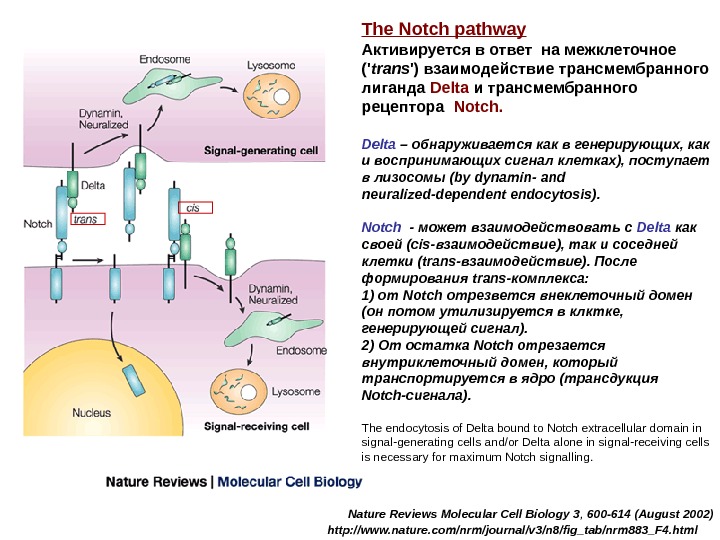 Endosome

Lysosome

Dynamin, Neuralized

Signal-generating cell

Delta

Notch

trans

cis

Dynamin, Neuralized

Endosome

Lysosome

Nucleus

Signal-receiving cell

Nature Reviews | Molecular Cell Biology

The Notch pathway

Активируется в ответ на межклеточное ('trans') взаимодействие трансмембранного лиганда Delta и трансмембранного рецептора Notch.

Delta – обнаруживается как в генерирующих, как и воспринимающих сигнал клетках), поступает в лизосомы (by dynamin- and neuralized-dependent endocytosis).

Notch - может взаимодействовать с Delta как своей (cis-взаимодействие), так и соседней клетки (trans-взаимодействие). После формирования trans-комплекса:
1) от Notch отрезвется внеклеточный домен (он потом утилизируется в клктке, генерирующей сигнал).
2) От остатка Notch отрезается внутриклеточный домен, который транспортируется в ядро (трансдукция Notch-сигнала).

The endocytosis of Delta bound to Notch extracellular domain in signal-generating cells and/or Delta alone in signal-receiving cells is necessary for maximum Notch signalling.

Nature Reviews Molecular Cell Biology 3, 600-614 (August 2002)
http://www.nature.com/nrm/journal/v3/n8/fig_tab/nrm883_F4.html